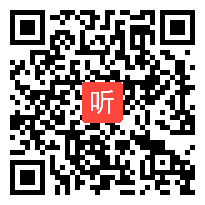 听